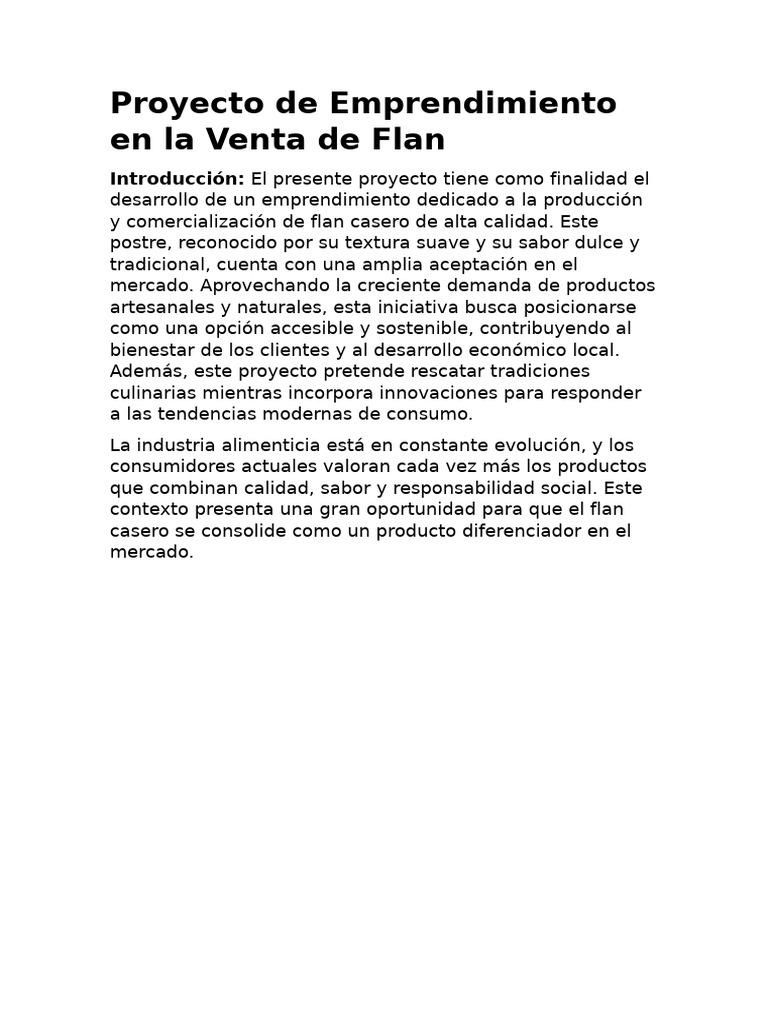 Proyecto de Emprendimiento en la Venta de Flan

Introducción: El presente proyecto tiene como finalidad el desarrollo de un emprendimiento dedicado a la producción y comercialización de flan casero de alta calidad. Este postre, reconocido por su textura suave y su sabor dulce y tradicional, cuenta con una amplia aceptación en el mercado. Aprovechando la creciente demanda de productos artesanales y naturales, esta iniciativa busca posicionarse como una opción accesible y sostenible, contribuyendo al bienestar de los clientes y al desarrollo económico local. Además, este proyecto pretende rescatar tradiciones culinarias mientras incorpora innovaciones para responder a las tendencias modernas de consumo.

La industria alimenticia está en constante evolución, y los consumidores actuales valoran cada vez más los productos que combinan calidad, sabor y responsabilidad social. Este contexto presenta una gran oportunidad para que el flan casero se consolide como un producto diferenciador en el mercado.